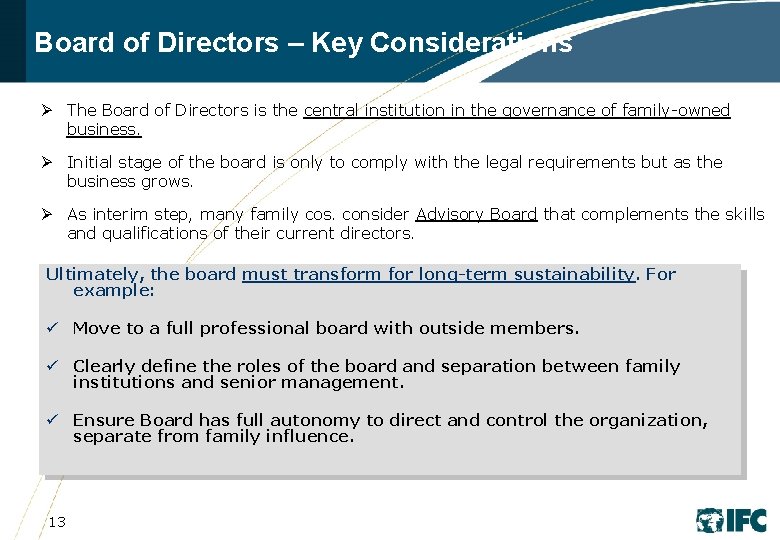 Board of Directors – Key Considerations

➢ The Board of Directors is the central institution in the governance of family-owned business.

➢ Initial stage of the board is only to comply with the legal requirements but as the business grows.

➢ As interim step, many family cos. consider Advisory Board that complements the skills and qualifications of their current directors.

Ultimately, the board must transform for long-term sustainability. For example:

✓ Move to a full professional board with outside members.

✓ Clearly define the roles of the board and separation between family institutions and senior management.

✓ Ensure Board has full autonomy to direct and control the organization, separate from family influence.

13

IFC